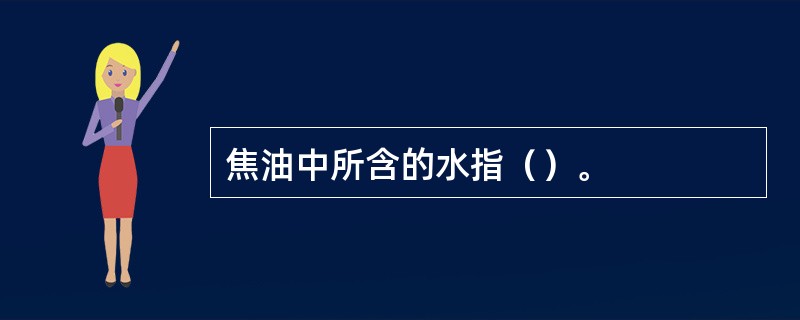 焦油中所含的水指（）。